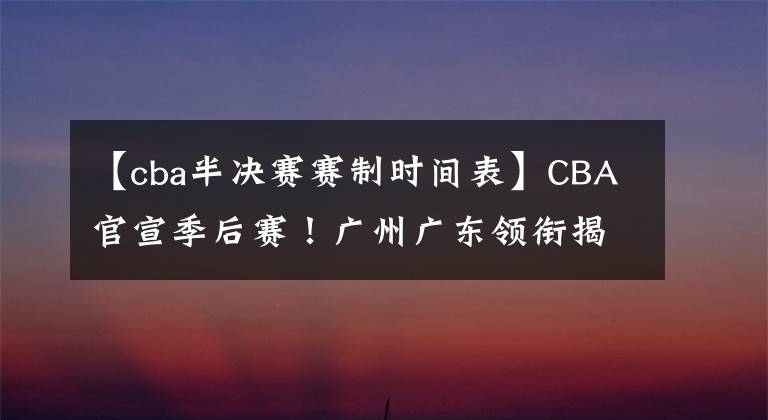 【cba半决赛赛制时间表】CBA官宣季后赛！广州广东领衔揭